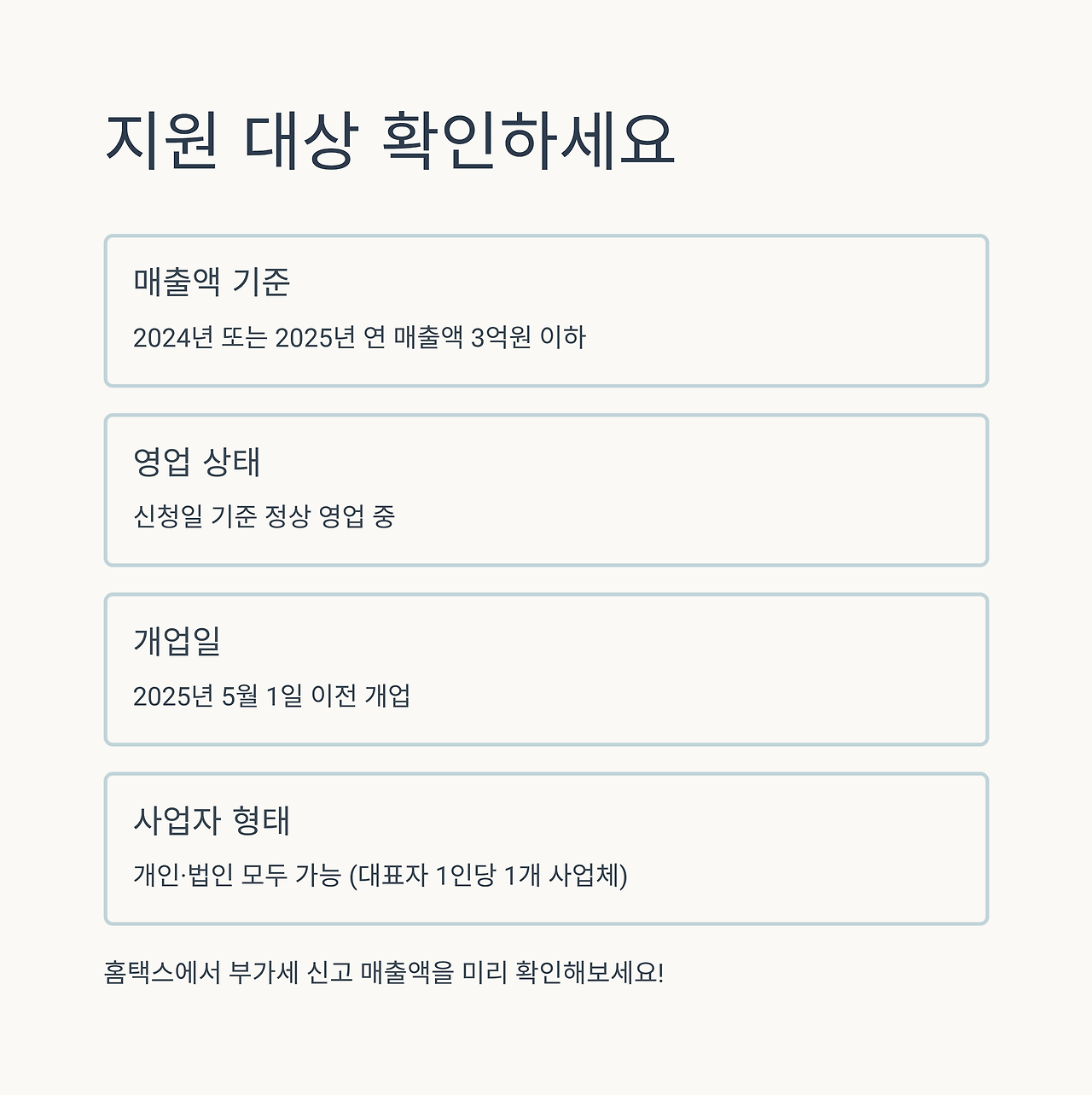 지원 대상 확인하세요

매출액 기준

2024년 또는 2025년 연 매출액 3억원 이하

영업 상태

신청일 기준 정상 영업 중

개업일

2025년 5월 1일 이전 개업

사업자 형태

개인·법인 모두 가능 (대표자 1인당 1개 사업체)

홈택스에서 부가세 신고 매출액을 미리 확인해보세요!